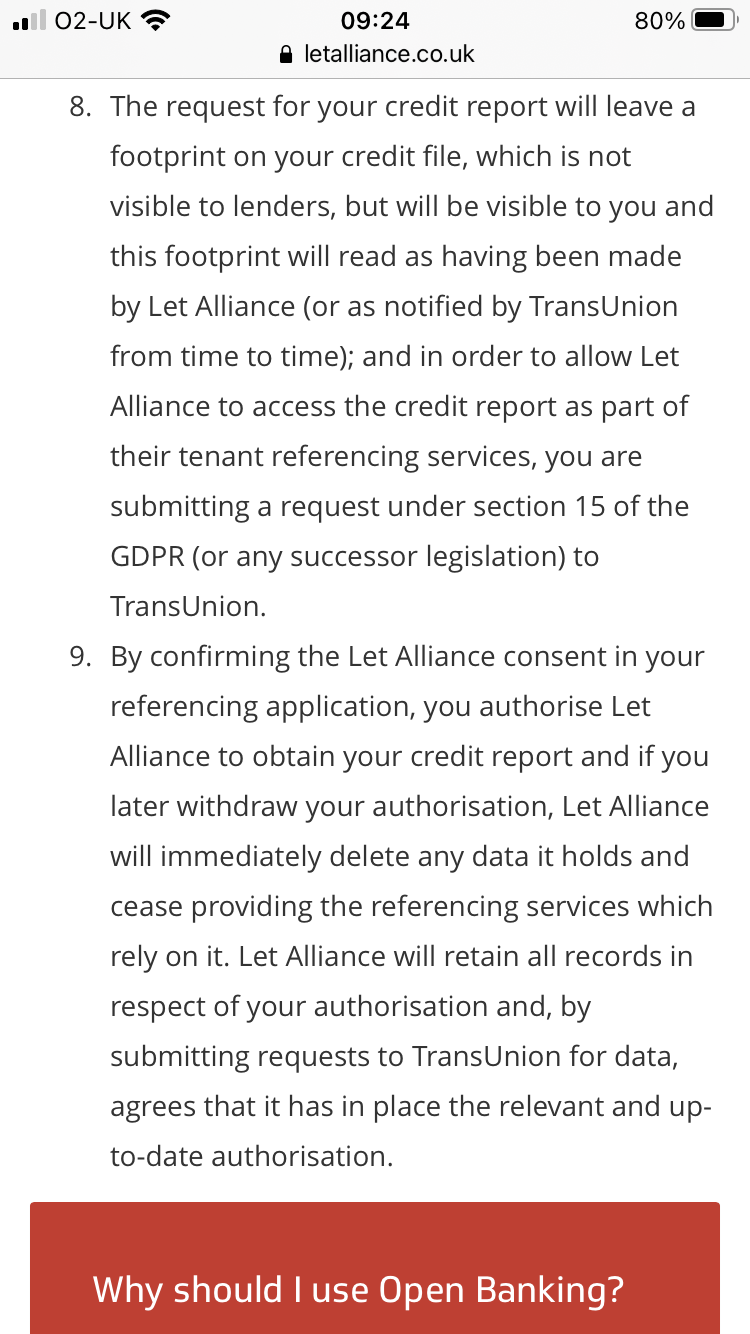 O2-UK 09:24 80%
letalliance.co.uk

8. The request for your credit report will leave a footprint on your credit file, which is not visible to lenders, but will be visible to you and this footprint will read as having been made by Let Alliance (or as notified by TransUnion from time to time); and in order to allow Let Alliance to access the credit report as part of their tenant referencing services, you are submitting a request under section 15 of the GDPR (or any successor legislation) to TransUnion.
9. By confirming the Let Alliance consent in your referencing application, you authorise Let Alliance to obtain your credit report and if you later withdraw your authorisation, Let Alliance will immediately delete any data it holds and cease providing the referencing services which rely on it. Let Alliance will retain all records in respect of your authorisation and, by submitting requests to TransUnion for data, agrees that it has in place the relevant and up-to-date authorisation.

Why should I use Open Banking?